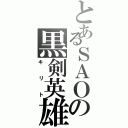 とあるＳＡＯの
黒剣英雄
キリト